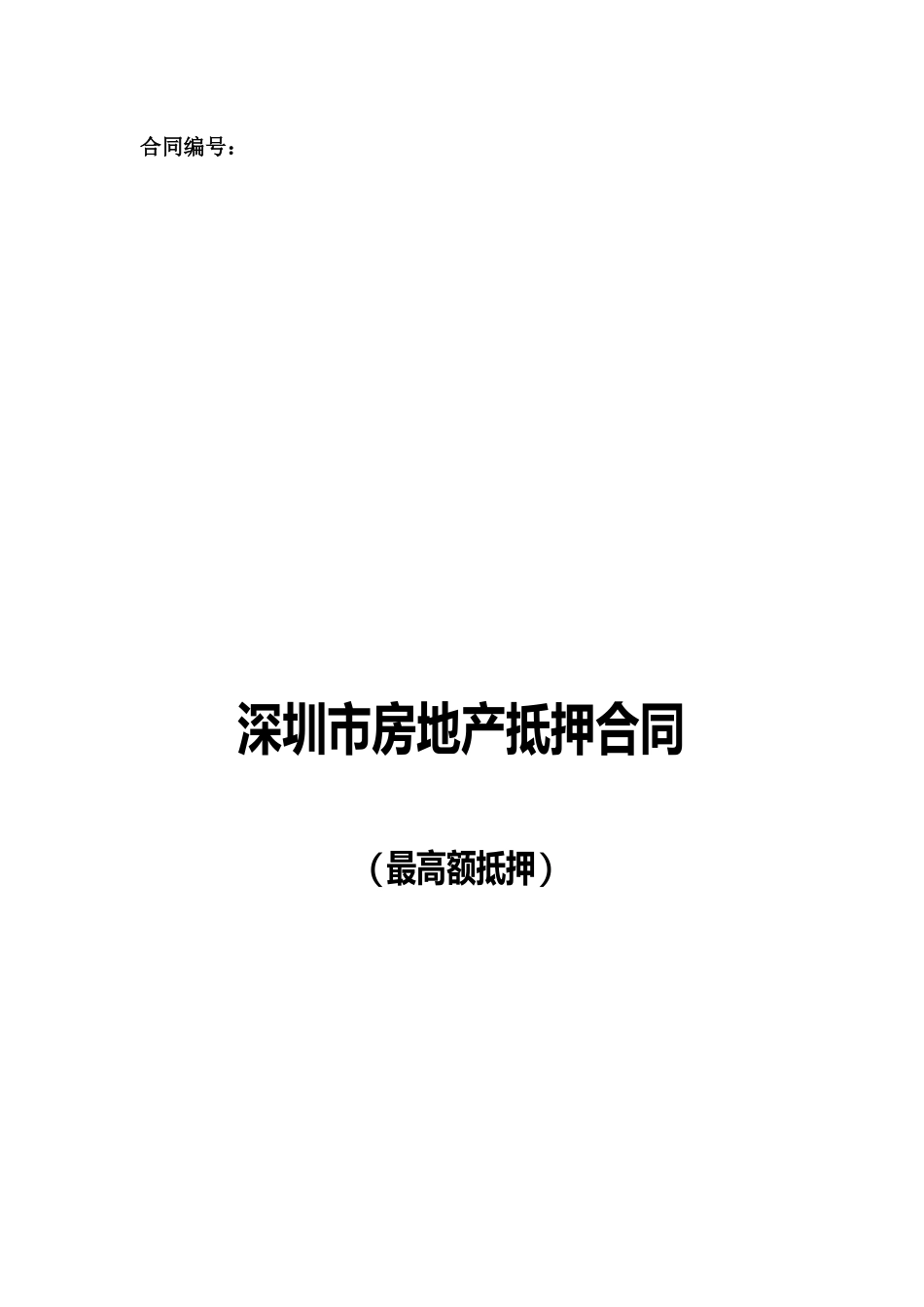 合同编号：

深圳市房地产抵押合同

（最高额抵押）